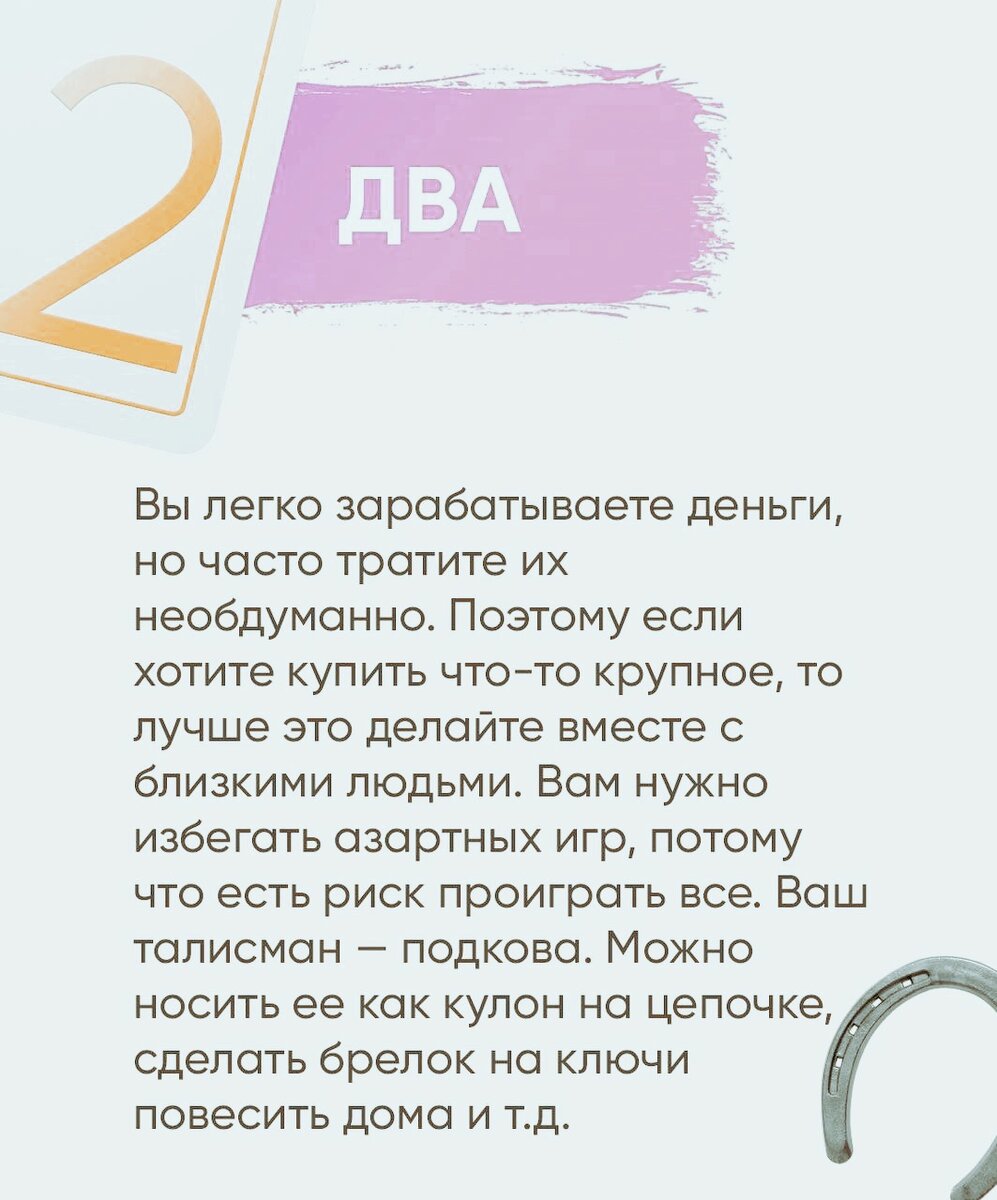 2

ДВА

Вы легко зарабатываете деньги, но часто тратите их необдуманно. Поэтому если хотите купить что-то крупное, то лучше это делайте вместе с близкими людьми. Вам нужно избегать азартных игр, потому что есть риск проиграть все. Ваш талисман — подкова. Можно носить ее как кулон на цепочке, сделать брелок на ключи повесить дома и т.д.